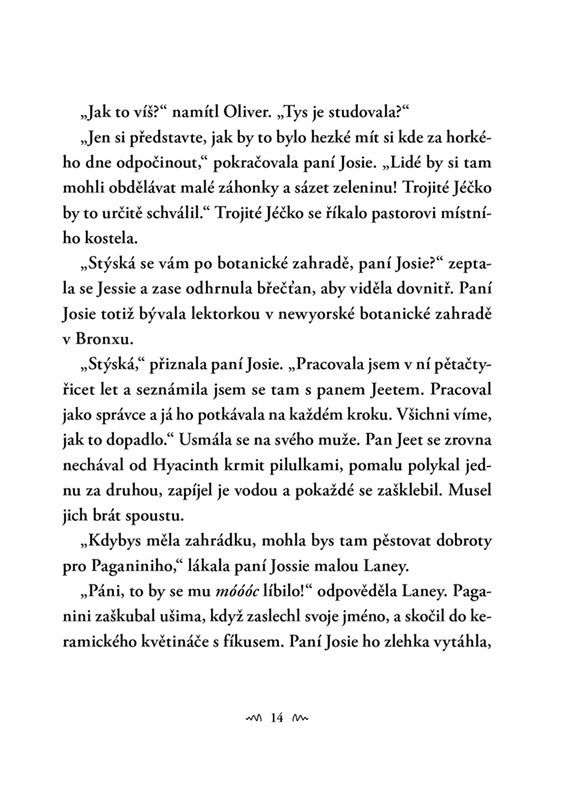 „Jak to víš?“ namítl Oliver. „Tys je studovala?“

„Jen si představte, jak by to bylo hezké mít si kde za horkého dne odpočinout,“ pokračovala paní Josie. „Lidé by si tam mohli obdělávat malé záhonky a sázet zeleninu! Trojité Jéčko by to určitě schválil.“ Trojité Jéčko se říkalo pastorovi místního kostela.

„Stýská se vám po botanické zahradě, paní Josie?“ zeptala se Jessie a zase odhrnula břečťan, aby viděla dovnitř. Paní Josie totiž bývala lektorkou v newyorské botanické zahradě v Bronxu.

„Stýská,“ přiznala paní Josie. „Pracovala jsem v ní pětačtyřicet let a seznámila jsem se tam s panem Jeetem. Pracoval jako správce a já ho potkávala na každém kroku. Všichni víme, jak to dopadlo.“ Usmála se na svého muže. Pan Jeet se zrovna nechával od Hyacinth krmit pilulkami, pomalu polykal jednu za druhou, zapíjel je vodou a pokaždé se zašklebil. Musel jich brát spoustu.

„Kdybys měla zahrádku, mohla bys tam pěstovat dobroty pro Paganiniho,“ lákala paní Jossie malou Laney.

„Páni, to by se mu móóóc líbilo!“ odpověděla Laney. Paganini zaškubal ušima, když zaslechl svoje jméno, a skočil do keramického květináče s fíkusem. Paní Josie ho zlehka vytáhla,

14